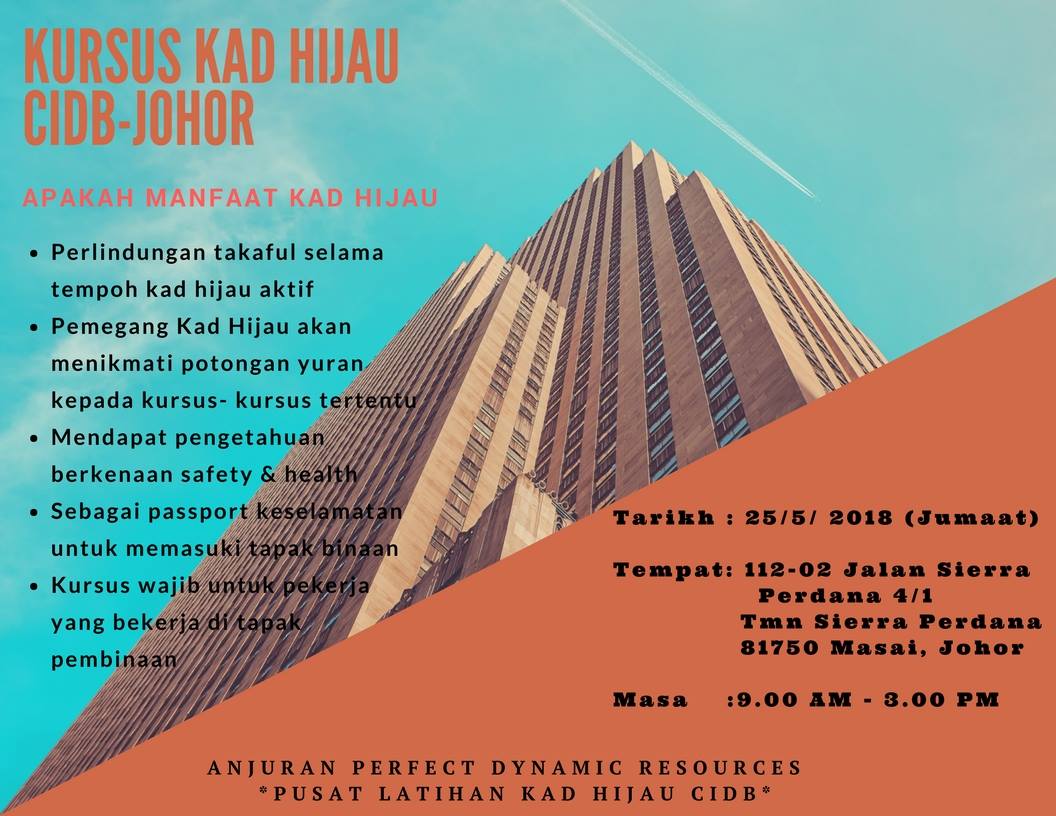 KURSUS KAD HIJAU CIDB-JOHOR

APAKAH MANFAAT KAD HIJAU

• Perlindungan takaful selama tempoh kad hijau aktif
• Pemegang Kad Hijau akan menikmati potongan yuran kepada kursus- kursus tertentu
• Mendapat pengetahuan berkenaan safety & health
• Sebagai passport keselamatan untuk memasuki tapak binaan
• Kursus wajib untuk pekerja yang bekerja di tapak pembinaan

Tarikh : 25/5/ 2018 (Jumaat)

Tempat: 112-02 Jalan Sierra
Perdana 4/1
Tmn Sierra Perdana
81750 Masai, Johor

Masa :9.00 AM - 3.00 PM

ANJURAN PERFECT DYNAMIC RESOURCES
*PUSAT LATIHAN KAD HIJAU CIDB*